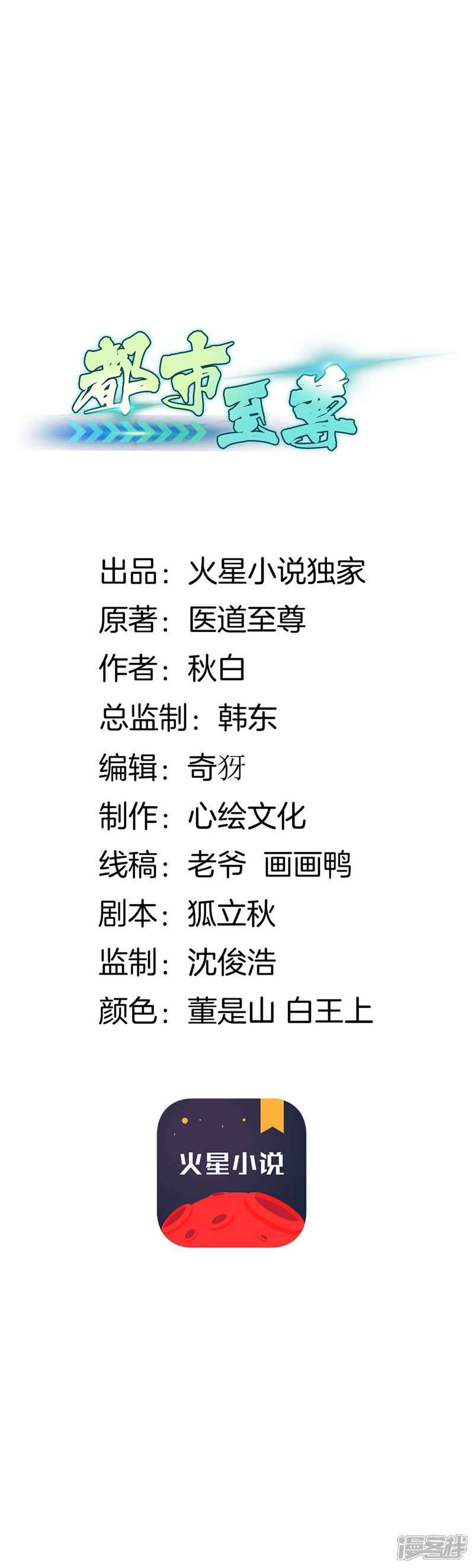 都市至尊

出品：火星小说独家
原著：医道至尊
作者：秋白
总监制：韩东
编辑：奇犽
制作：心绘文化
线稿：老爷 画画鸭
剧本：狐立秋
监制：沈俊浩
颜色：董是山 白王上

火星小说

漫客栈